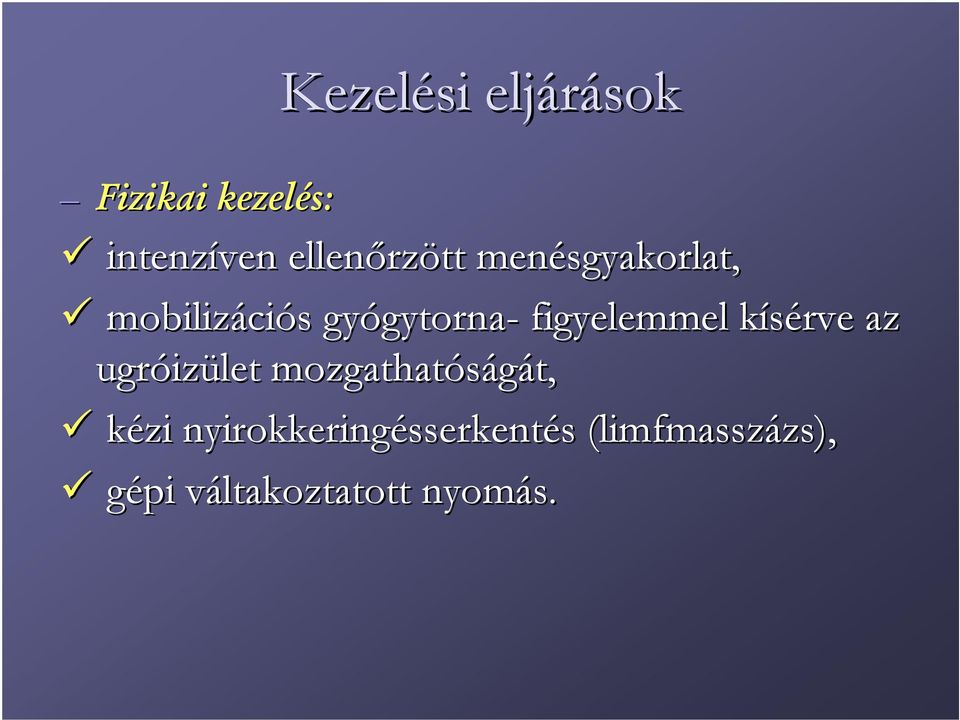 Kezelési eljárások

– Fizikai kezelés:

✓ intenzíven ellenőrzött menésgyakorlat,

✓ mobilizációs gyógytorna- figyelemmel kísérve az ugróizület mozgathatóságát,

✓ kézi nyirokkeringésserkentés (limfmasszázs),

✓ gépi váltakoztatott nyomás.